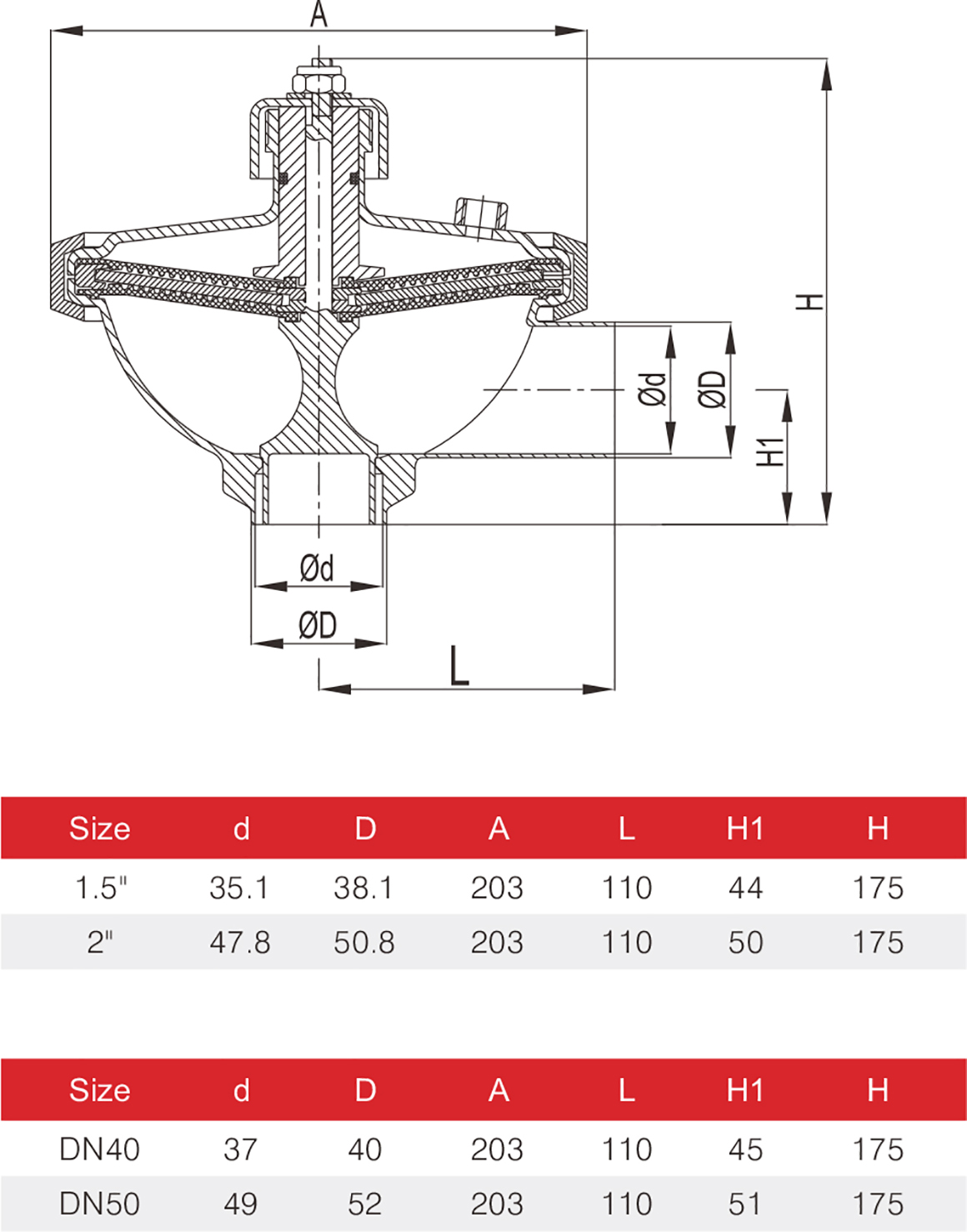 A

H

Ød

ØD

H1

Ød

ØD

L

| Size | d | D | A | L | H1 | H |
|---|---|---|---|---|---|---|
| 1.5" | 35.1 | 38.1 | 203 | 110 | 44 | 175 |
| 2" | 47.8 | 50.8 | 203 | 110 | 50 | 175 |

| Size | d | D | A | L | H1 | H |
|---|---|---|---|---|---|---|
| DN40 | 37 | 40 | 203 | 110 | 45 | 175 |
| DN50 | 49 | 52 | 203 | 110 | 51 | 175 |